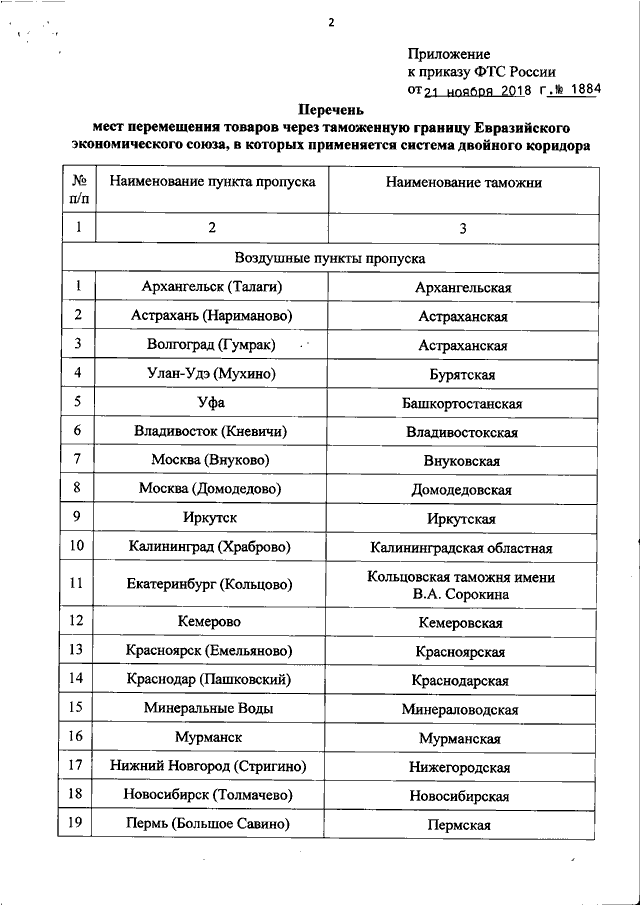 2

Приложение
к приказу ФТС России
от 21 ноября 2018 г. № 1884

Перечень
мест перемещения товаров через таможенную границу Евразийского экономического союза, в которых применяется система двойного коридора

| № п/п | Наименование пункта пропуска | Наименование таможни |
|---|---|---|
| 1 | 2 | 3 |
| Воздушные пункты пропуска | | |
| 1 | Архангельск (Талаги) | Архангельская |
| 2 | Астрахань (Нариманово) | Астраханская |
| 3 | Волгоград (Гумрак) | Астраханская |
| 4 | Улан-Удэ (Мухино) | Бурятская |
| 5 | Уфа | Башкортостанская |
| 6 | Владивосток (Кневичи) | Владивостокская |
| 7 | Москва (Внуково) | Внуковская |
| 8 | Москва (Домодедово) | Домодедовская |
| 9 | Иркутск | Иркутская |
| 10 | Калининград (Храброво) | Калининградская областная |
| 11 | Екатеринбург (Кольцово) | Кольцовская таможня имени В.А. Сорокина |
| 12 | Кемерово | Кемеровская |
| 13 | Красноярск (Емельяново) | Красноярская |
| 14 | Краснодар (Пашковский) | Краснодарская |
| 15 | Минеральные Воды | Минераловодская |
| 16 | Мурманск | Мурманская |
| 17 | Нижний Новгород (Стригино) | Нижегородская |
| 18 | Новосибирск (Толмачево) | Новосибирская |
| 19 | Пермь (Большое Савино) | Пермская |